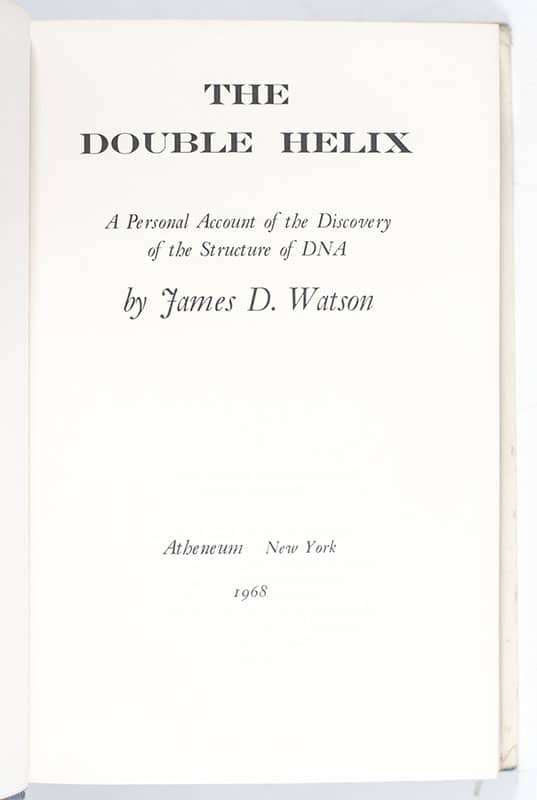 THE
DOUBLE HELIX

A Personal Account of the Discovery
of the Structure of DNA

by James D. Watson

Atheneum New York

1968